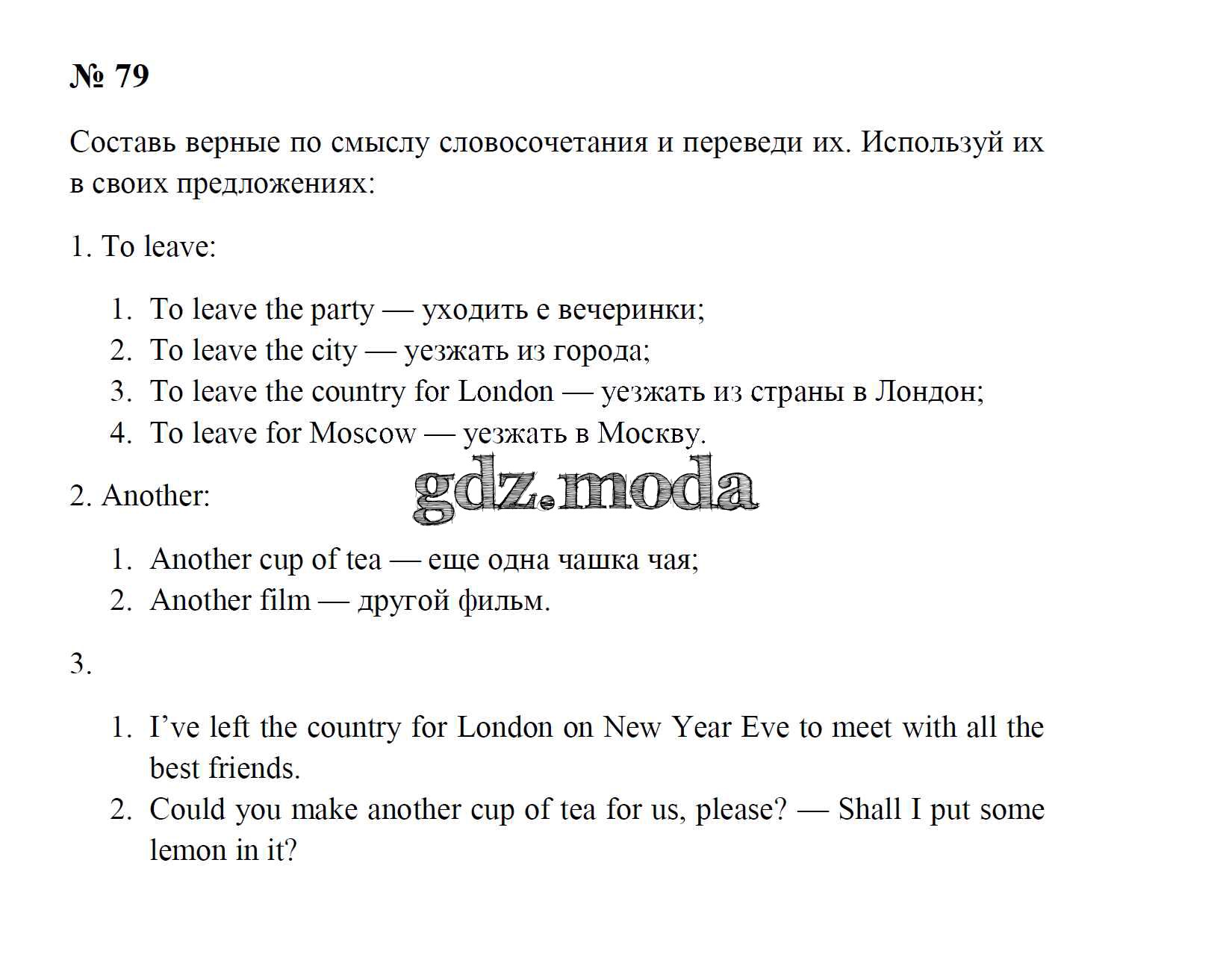 № 79

Составь верные по смыслу словосочетания и переведи их. Используй их в своих предложениях:

1. To leave:

1. To leave the party — уходить е вечеринки;
2. To leave the city — уезжать из города;
3. To leave the country for London — уезжать из страны в Лондон;
4. To leave for Moscow — уезжать в Москву.

gdz.moda

2. Another:

1. Another cup of tea — еще одна чашка чая;
2. Another film — другой фильм.

3.

1. I've left the country for London on New Year Eve to meet with all the best friends.
2. Could you make another cup of tea for us, please? — Shall I put some lemon in it?